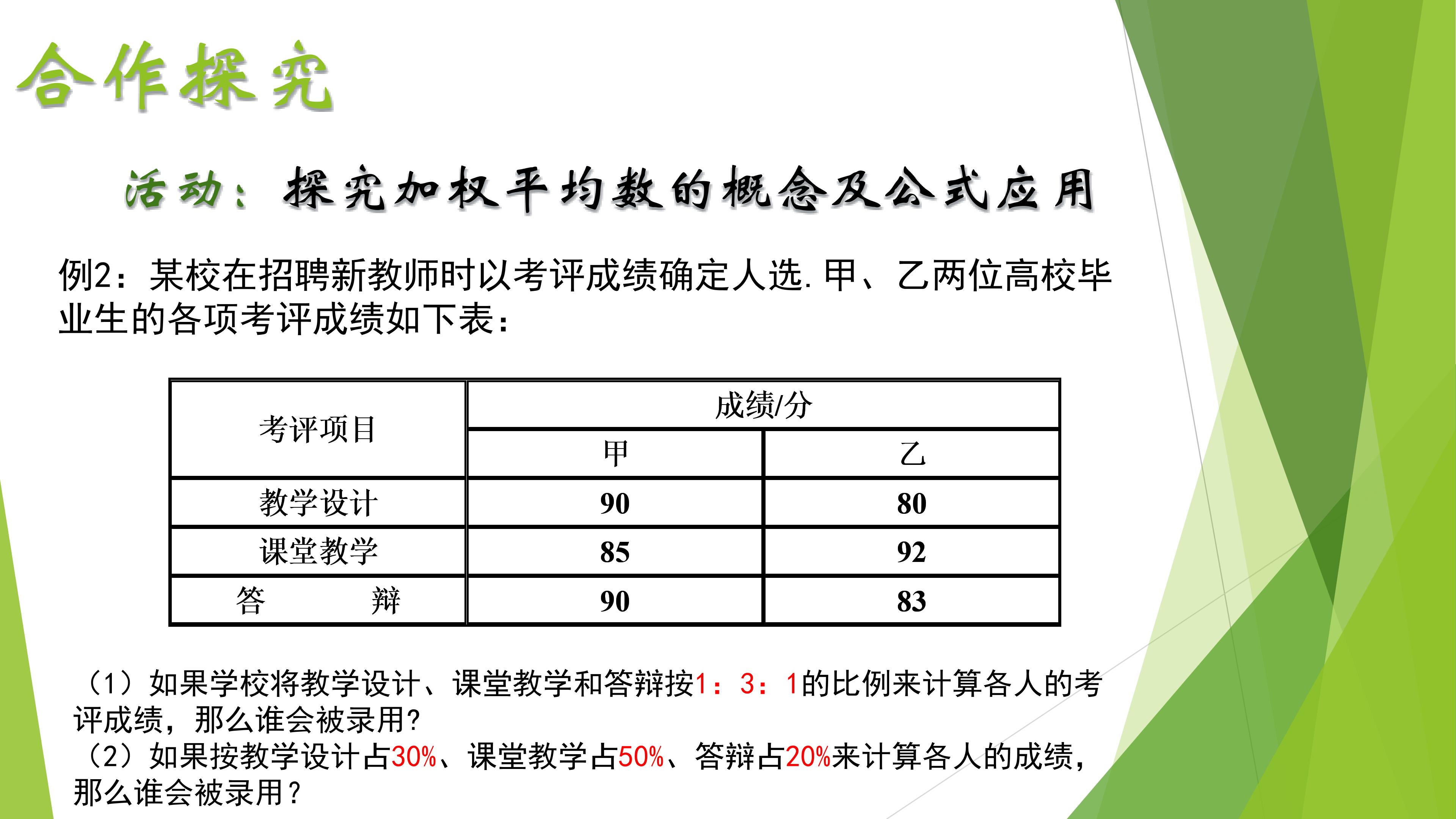 合作探究

活动：探究加权平均数的概念及公式应用

例2：某校在招聘新教师时以考评成绩确定人选.甲、乙两位高校毕业生的各项考评成绩如下表：

| 考评项目 | 成绩/分 | |
|---|---|---|
| | 甲 | 乙 |
| 教学设计 | 90 | 80 |
| 课堂教学 | 85 | 92 |
| 答　辩 | 90 | 83 |

（1）如果学校将教学设计、课堂教学和答辩按1：3：1的比例来计算各人的考评成绩，那么谁会被录用?
（2）如果按教学设计占30%、课堂教学占50%、答辩占20%来计算各人的成绩，那么谁会被录用？